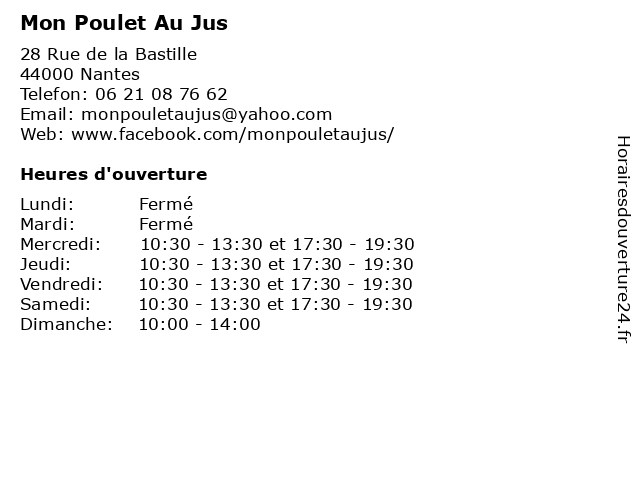 Mon Poulet Au Jus

28 Rue de la Bastille
44000 Nantes
Telefon: 06 21 08 76 62
Email: monpouletaujus@yahoo.com
Web: www.facebook.com/monpouletaujus/

Heures d'ouverture

| | |
|---|---|
| Lundi: | Fermé |
| Mardi: | Fermé |
| Mercredi: | 10:30 - 13:30 et 17:30 - 19:30 |
| Jeudi: | 10:30 - 13:30 et 17:30 - 19:30 |
| Vendredi: | 10:30 - 13:30 et 17:30 - 19:30 |
| Samedi: | 10:30 - 13:30 et 17:30 - 19:30 |
| Dimanche: | 10:00 - 14:00 |

Horairesdouverture24.fr